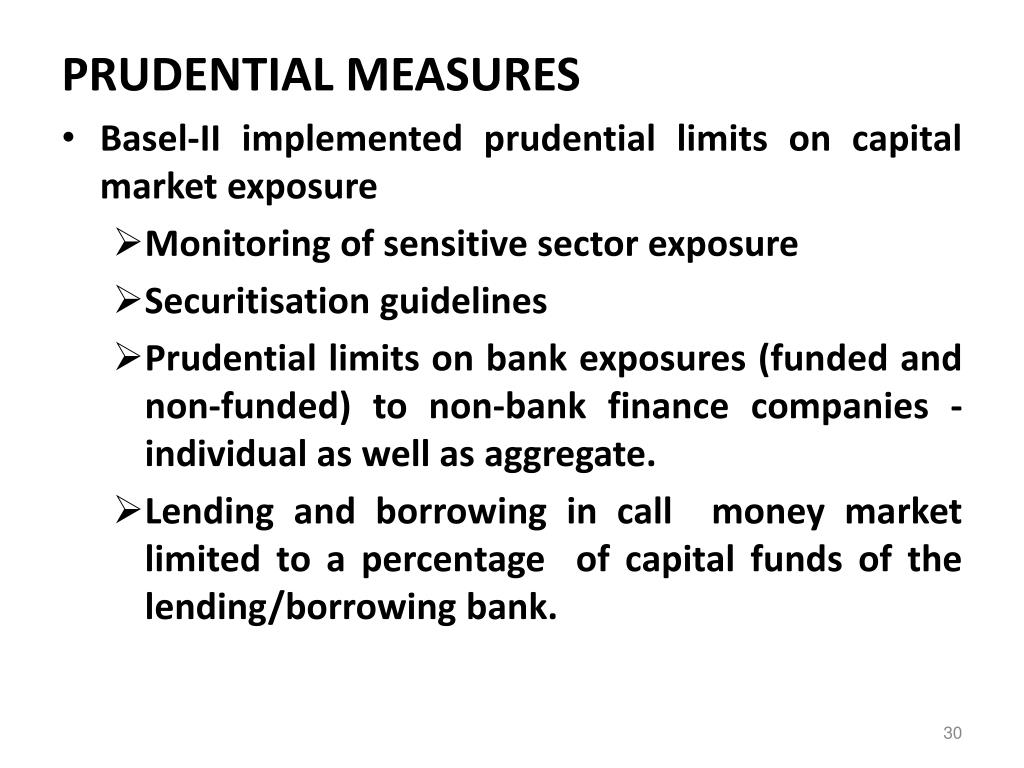 PRUDENTIAL MEASURES

• Basel-II implemented prudential limits on capital market exposure

➢ Monitoring of sensitive sector exposure

➢ Securitisation guidelines

➢ Prudential limits on bank exposures (funded and non-funded) to non-bank finance companies - individual as well as aggregate.

➢ Lending and borrowing in call money market limited to a percentage of capital funds of the lending/borrowing bank.

30